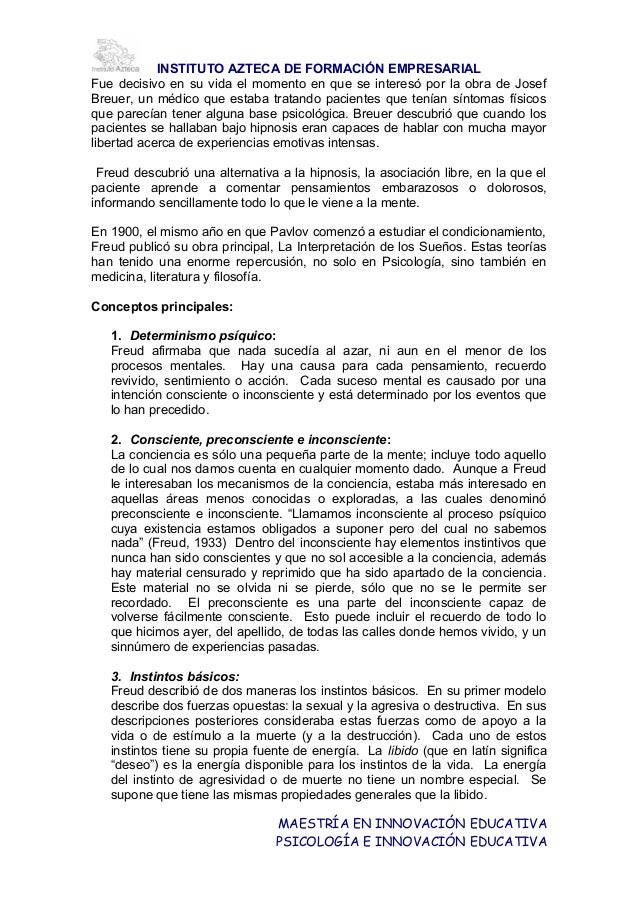 Instituto Azteca

INSTITUTO AZTECA DE FORMACIÓN EMPRESARIAL

Fue decisivo en su vida el momento en que se interesó por la obra de Josef Breuer, un médico que estaba tratando pacientes que tenían síntomas físicos que parecían tener alguna base psicológica. Breuer descubrió que cuando los pacientes se hallaban bajo hipnosis eran capaces de hablar con mucha mayor libertad acerca de experiencias emotivas intensas.

Freud descubrió una alternativa a la hipnosis, la asociación libre, en la que el paciente aprende a comentar pensamientos embarazosos o dolorosos, informando sencillamente todo lo que le viene a la mente.

En 1900, el mismo año en que Pavlov comenzó a estudiar el condicionamiento, Freud publicó su obra principal, La Interpretación de los Sueños. Estas teorías han tenido una enorme repercusión, no solo en Psicología, sino también en medicina, literatura y filosofía.

Conceptos principales:

1. Determinismo psíquico:
Freud afirmaba que nada sucedía al azar, ni aun en el menor de los procesos mentales. Hay una causa para cada pensamiento, recuerdo revivido, sentimiento o acción. Cada suceso mental es causado por una intención consciente o inconsciente y está determinado por los eventos que lo han precedido.

2. Consciente, preconsciente e inconsciente:
La conciencia es sólo una pequeña parte de la mente; incluye todo aquello de lo cual nos damos cuenta en cualquier momento dado. Aunque a Freud le interesaban los mecanismos de la conciencia, estaba más interesado en aquellas áreas menos conocidas o exploradas, a las cuales denominó preconsciente e inconsciente. “Llamamos inconsciente al proceso psíquico cuya existencia estamos obligados a suponer pero del cual no sabemos nada” (Freud, 1933) Dentro del inconsciente hay elementos instintivos que nunca han sido conscientes y que no sol accesible a la conciencia, además hay material censurado y reprimido que ha sido apartado de la conciencia. Este material no se olvida ni se pierde, sólo que no se le permite ser recordado. El preconsciente es una parte del inconsciente capaz de volverse fácilmente consciente. Esto puede incluir el recuerdo de todo lo que hicimos ayer, del apellido, de todas las calles donde hemos vivido, y un sinnúmero de experiencias pasadas.

3. Instintos básicos:
Freud describió de dos maneras los instintos básicos. En su primer modelo describe dos fuerzas opuestas: la sexual y la agresiva o destructiva. En sus descripciones posteriores consideraba estas fuerzas como de apoyo a la vida o de estímulo a la muerte (y a la destrucción). Cada uno de estos instintos tiene su propia fuente de energía. La libido (que en latín significa “deseo”) es la energía disponible para los instintos de la vida. La energía del instinto de agresividad o de muerte no tiene un nombre especial. Se supone que tiene las mismas propiedades generales que la libido.

MAESTRÍA EN INNOVACIÓN EDUCATIVA
PSICOLOGÍA E INNOVACIÓN EDUCATIVA